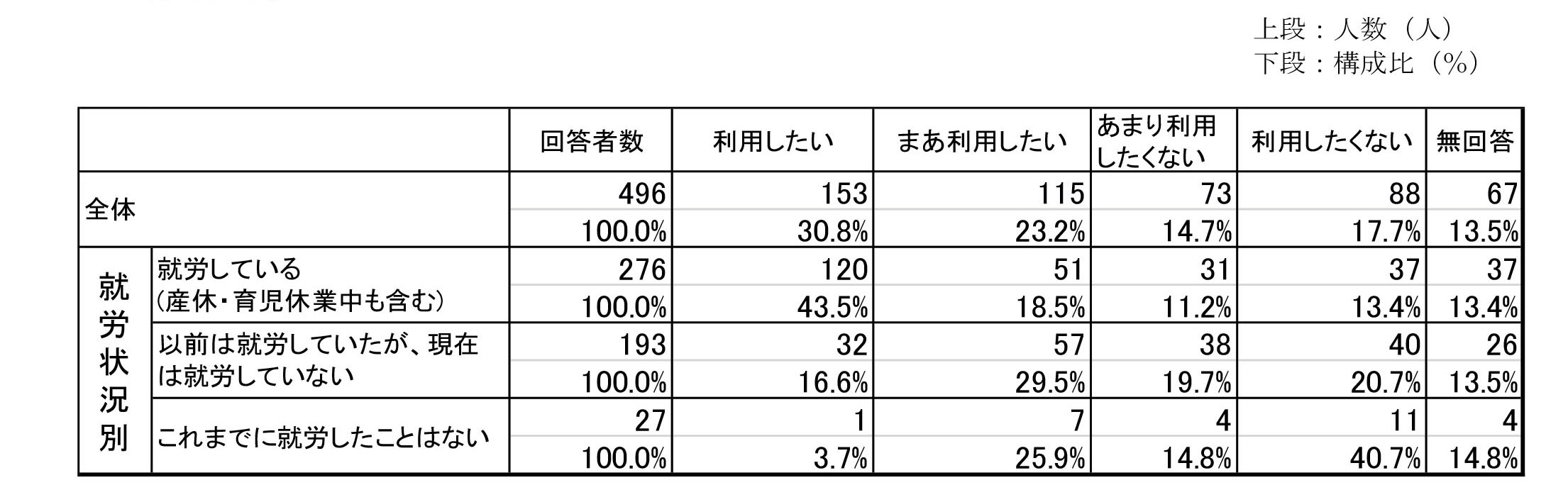 上段：人数（人）
下段：構成比（%）

| | | 回答者数 | 利用したい | まあ利用したい | あまり利用したくない | 利用したくない | 無回答 |
|---|---|---|---|---|---|---|---|
| 全体 | | 496 | 153 | 115 | 73 | 88 | 67 |
| | | 100.0% | 30.8% | 23.2% | 14.7% | 17.7% | 13.5% |
| 就労状況別 | 就労している（産休・育児休業中も含む） | 276 | 120 | 51 | 31 | 37 | 37 |
| | | 100.0% | 43.5% | 18.5% | 11.2% | 13.4% | 13.4% |
| | 以前は就労していたが、現在は就労していない | 193 | 32 | 57 | 38 | 40 | 26 |
| | | 100.0% | 16.6% | 29.5% | 19.7% | 20.7% | 13.5% |
| | これまでに就労したことはない | 27 | 1 | 7 | 4 | 11 | 4 |
| | | 100.0% | 3.7% | 25.9% | 14.8% | 40.7% | 14.8% |